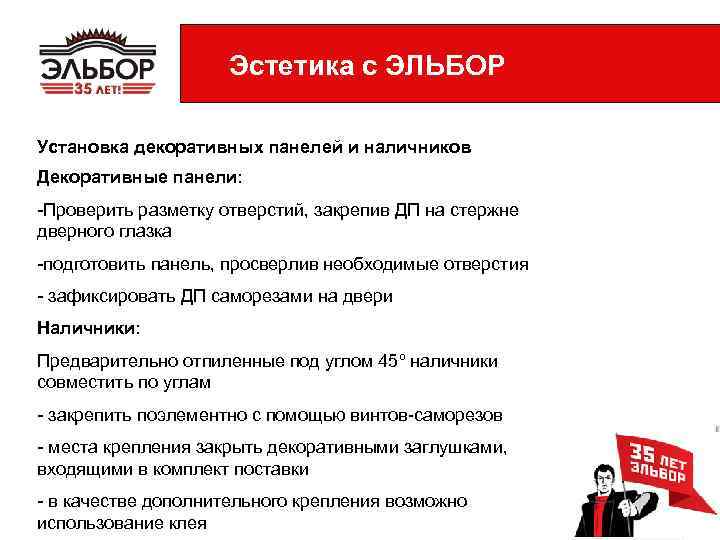 ЭЛЬБОР
35 ЛЕТ!

Эстетика с ЭЛЬБОР

Установка декоративных панелей и наличников

Декоративные панели:

-Проверить разметку отверстий, закрепив ДП на стержне дверного глазка

-подготовить панель, просверлив необходимые отверстия

- зафиксировать ДП саморезами на двери

Наличники:

Предварительно отпиленные под углом 45° наличники совместить по углам

- закрепить поэлементно с помощью винтов-саморезов

- места крепления закрыть декоративными заглушками, входящими в комплект поставки

- в качестве дополнительного крепления возможно использование клея

35 ЛЕТ
ЭЛЬБОР